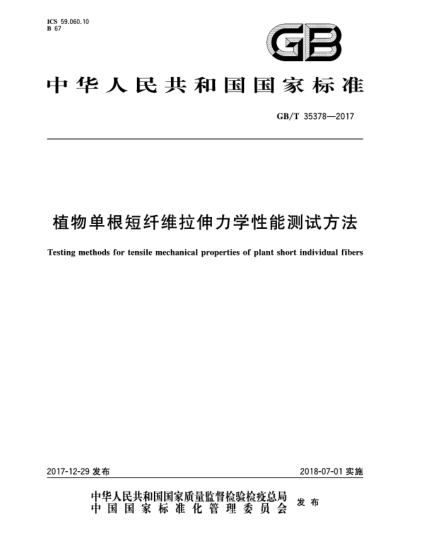 ICS 59.060.10
B 67

GB

中华人民共和国国家标准

GB/T 35378—2017

植物单根短纤维拉伸力学性能测试方法

Testing methods for tensile mechanical properties of plant short individual fibers

2017-12-29 发布

2018-07-01 实施

中华人民共和国国家质量监督检验检疫总局
中国国家标准化管理委员会
发布